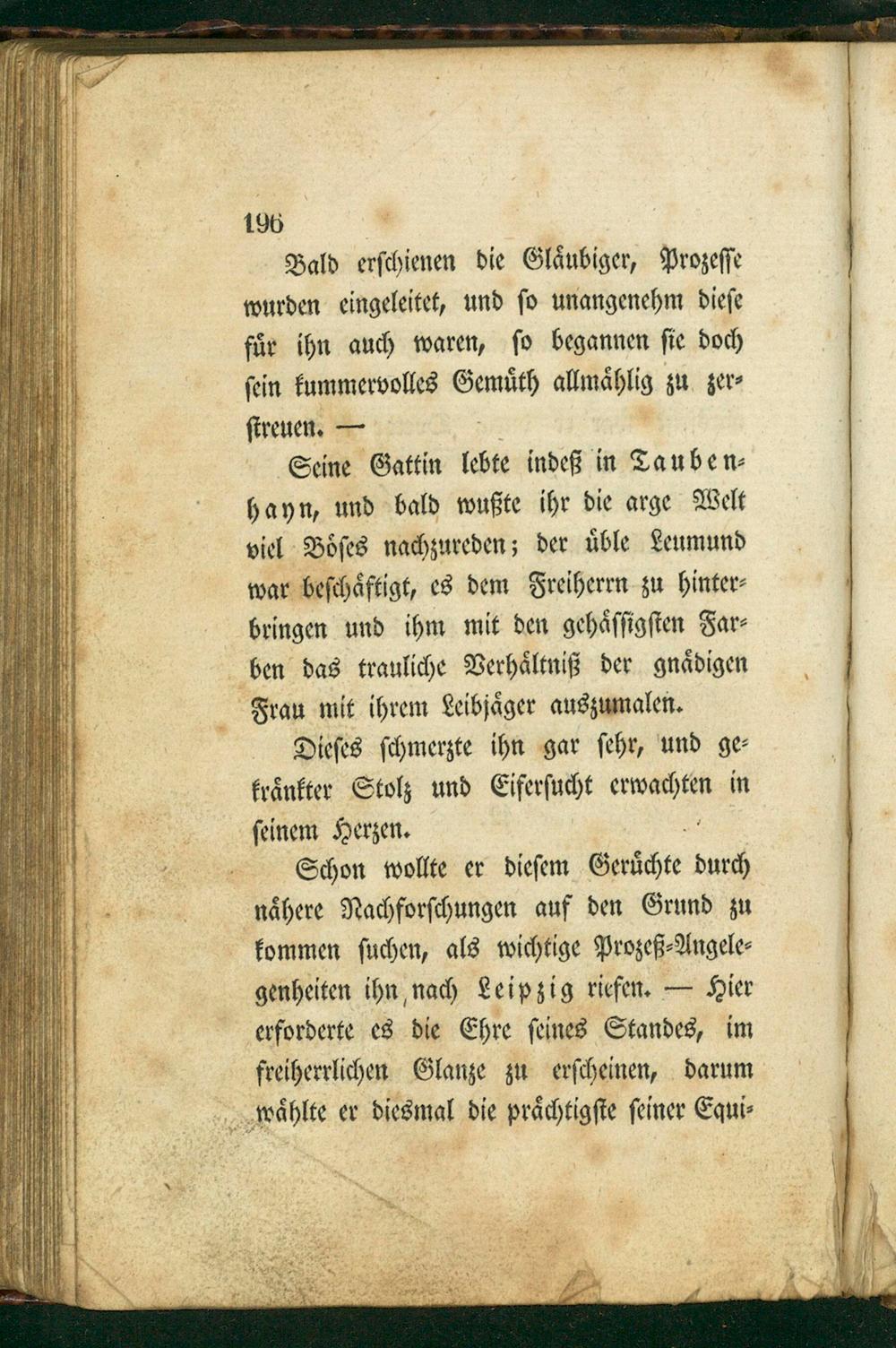 196

Bald erschienen die Gläubiger, Prozesse wurden eingeleitet, und so unangenehm diese für ihn auch waren, so begannen sie doch sein kummervolles Gemüth allmählig zu zerstreuen. —

Seine Gattin lebte indeß in Taubenhayn, und bald wußte ihr die arge Welt viel Böses nachzureden; der üble Leumund war beschäftigt, es dem Freiherrn zu hinterbringen und ihm mit den gehässigsten Farben das trauliche Verhältniß der gnädigen Frau mit ihrem Leibjäger auszumalen.

Dieses schmerzte ihn gar sehr, und gekränkter Stolz und Eifersucht erwachten in seinem Herzen.

Schon wollte er diesem Gerüchte durch nähere Nachforschungen auf den Grund zu kommen suchen, als wichtige Prozeß-Angelegenheiten ihn nach Leipzig riefen. — Hier erforderte es die Ehre seines Standes, im freiherrlichen Glanze zu erscheinen, darum wählte er diesmal die prächtigste seiner Equi-